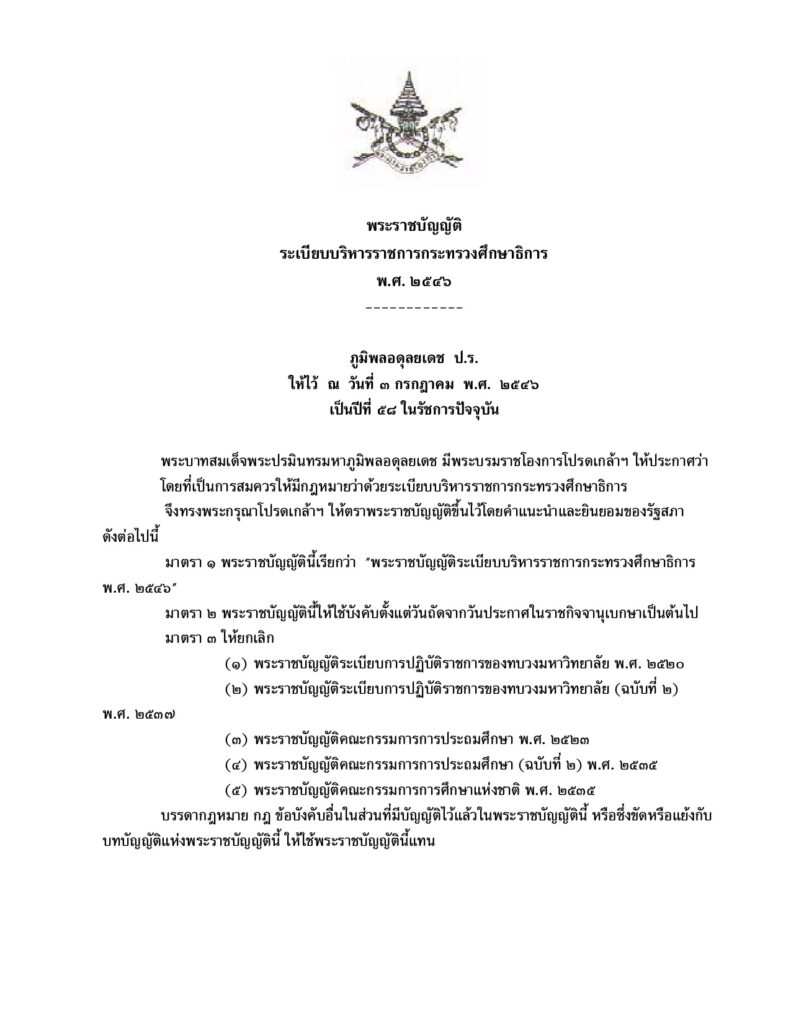 พระราชบัญญัติ
ระเบียบบริหารราชการกระทรวงศึกษาธิการ
พ.ศ. ๒๕๔๖
------------

ภูมิพลอดุลยเดช ป.ร.
ให้ไว้ ณ วันที่ ๓ กรกฎาคม พ.ศ. ๒๕๔๖
เป็นปีที่ ๕๘ ในรัชกาลปัจจุบัน

พระบาทสมเด็จพระปรมินทรมหาภูมิพลอดุลยเดช มีพระบรมราชโองการโปรดเกล้าฯ ให้ประกาศว่า
โดยที่เป็นการสมควรให้มีกฎหมายว่าด้วยระเบียบบริหารราชการกระทรวงศึกษาธิการ
จึงทรงพระกรุณาโปรดเกล้าฯ ให้ตราพระราชบัญญัติขึ้นไว้โดยคำแนะนำและยินยอมของรัฐสภา ดังต่อไปนี้

มาตรา ๑ พระราชบัญญัตินี้เรียกว่า "พระราชบัญญัติระเบียบบริหารราชการกระทรวงศึกษาธิการ พ.ศ. ๒๕๔๖"

มาตรา ๒ พระราชบัญญัตินี้ให้ใช้บังคับตั้งแต่วันถัดจากวันประกาศในราชกิจจานุเบกษาเป็นต้นไป

มาตรา ๓ ให้ยกเลิก

(๑) พระราชบัญญัติระเบียบการปฏิบัติราชการของทบวงมหาวิทยาลัย พ.ศ. ๒๕๒๐

(๒) พระราชบัญญัติระเบียบการปฏิบัติราชการของทบวงมหาวิทยาลัย (ฉบับที่ ๒) พ.ศ. ๒๕๓๗

(๓) พระราชบัญญัติคณะกรรมการการประถมศึกษา พ.ศ. ๒๕๒๓

(๔) พระราชบัญญัติคณะกรรมการการประถมศึกษา (ฉบับที่ ๒) พ.ศ. ๒๕๓๕

(๕) พระราชบัญญัติคณะกรรมการการศึกษาแห่งชาติ พ.ศ. ๒๕๓๕

บรรดากฎหมาย กฎ ข้อบังคับอื่นในส่วนที่มีบัญญัติไว้แล้วในพระราชบัญญัตินี้ หรือซึ่งขัดหรือแย้งกับบทบัญญัติแห่งพระราชบัญญัตินี้ ให้ใช้พระราชบัญญัตินี้แทน